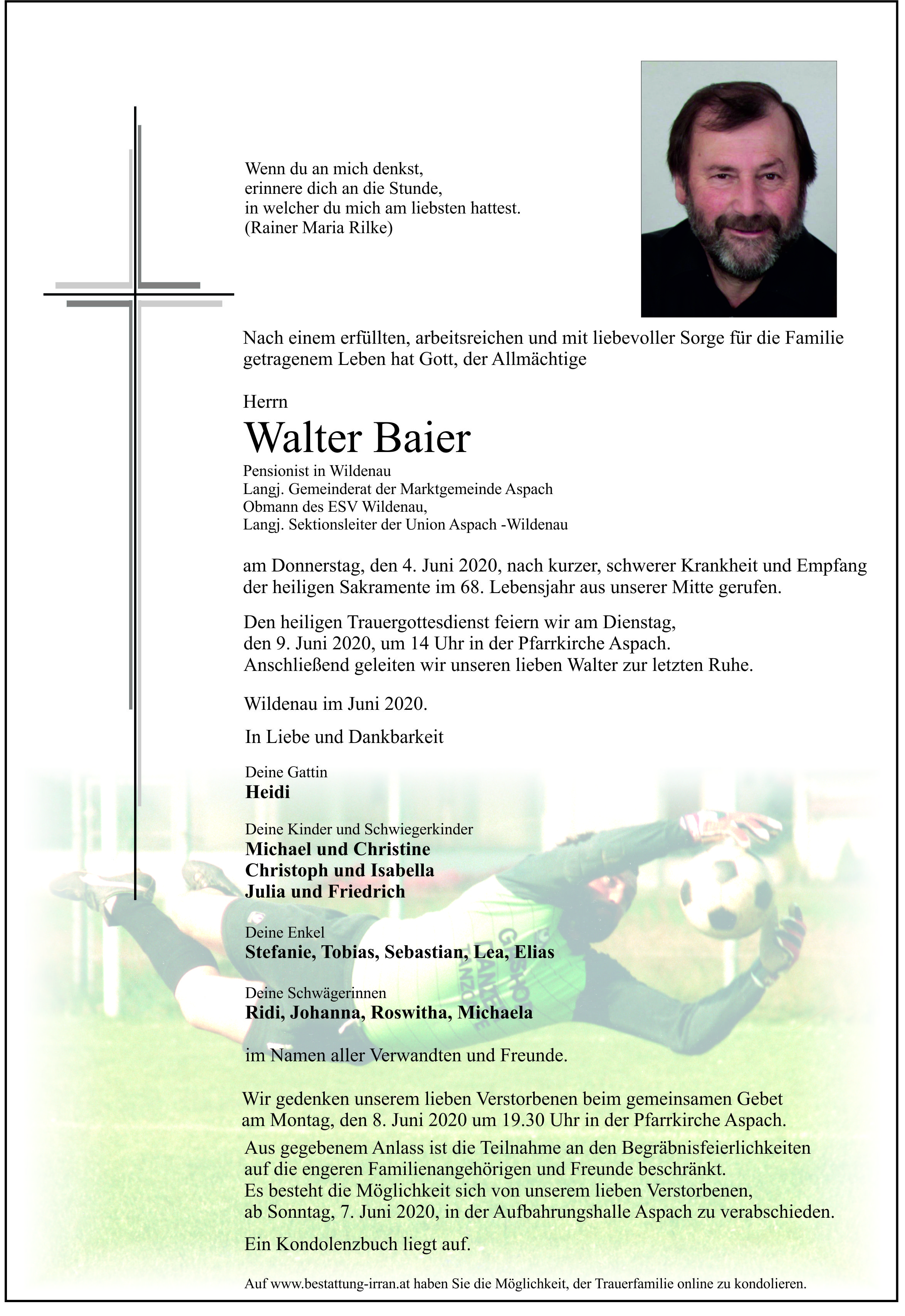 Wenn du an mich denkst,
erinnere dich an die Stunde,
in welcher du mich am liebsten hattest.
(Rainer Maria Rilke)

Nach einem erfüllten, arbeitsreichen und mit liebevoller Sorge für die Familie getragenem Leben hat Gott, der Allmächtige

Herrn
Walter Baier
Pensionist in Wildenau
Langj. Gemeinderat der Marktgemeinde Aspach
Obmann des ESV Wildenau,
Langj. Sektionsleiter der Union Aspach -Wildenau

am Donnerstag, den 4. Juni 2020, nach kurzer, schwerer Krankheit und Empfang der heiligen Sakramente im 68. Lebensjahr aus unserer Mitte gerufen.

Den heiligen Trauergottesdienst feiern wir am Dienstag, den 9. Juni 2020, um 14 Uhr in der Pfarrkirche Aspach.
Anschließend geleiten wir unseren lieben Walter zur letzten Ruhe.

Wildenau im Juni 2020.

In Liebe und Dankbarkeit

Deine Gattin
Heidi

Deine Kinder und Schwiegerkinder
Michael und Christine
Christoph und Isabella
Julia und Friedrich

Deine Enkel
Stefanie, Tobias, Sebastian, Lea, Elias

Deine Schwägerinnen
Ridi, Johanna, Roswitha, Michaela

im Namen aller Verwandten und Freunde.

Wir gedenken unserem lieben Verstorbenen beim gemeinsamen Gebet am Montag, den 8. Juni 2020 um 19.30 Uhr in der Pfarrkirche Aspach.

Aus gegebenem Anlass ist die Teilnahme an den Begräbnisfeierlichkeiten auf die engeren Familienangehörigen und Freunde beschränkt.
Es besteht die Möglichkeit sich von unserem lieben Verstorbenen, ab Sonntag, 7. Juni 2020, in der Aufbahrungshalle Aspach zu verabschieden.

Ein Kondolenzbuch liegt auf.

Auf www.bestattung-irran.at haben Sie die Möglichkeit, der Trauerfamilie online zu kondolieren.